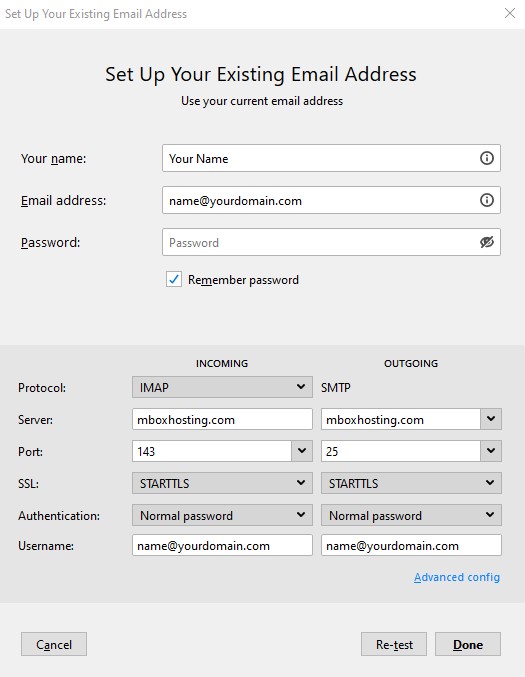 Set Up Your Existing Email Address

Set Up Your Existing Email Address
Use your current email address

Your name: Your Name

Email address: name@yourdomain.com

Password: Password

Remember password

| | INCOMING | OUTGOING |
|---|---|---|
| Protocol: | IMAP | SMTP |
| Server: | mboxhosting.com | mboxhosting.com |
| Port: | 143 | 25 |
| SSL: | STARTTLS | STARTTLS |
| Authentication: | Normal password | Normal password |
| Username: | name@yourdomain.com | name@yourdomain.com |

Advanced config

Cancel

Re-test

Done